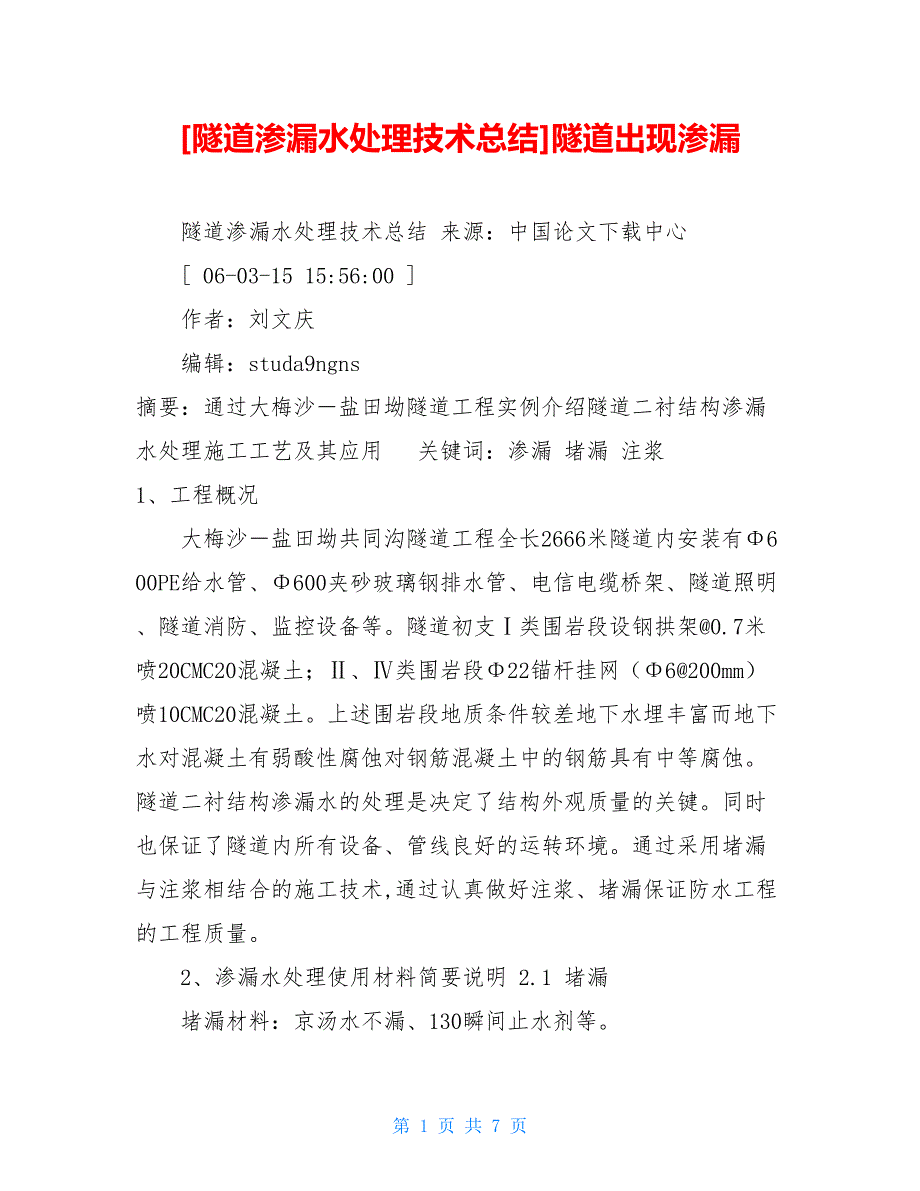 [隧道渗漏水处理技术总结]隧道出现渗漏

隧道渗漏水处理技术总结 来源：中国论文下载中心

[ 06-03-15 15:56:00 ]

作者：刘文庆

编辑：studa9ngns

摘要：通过大梅沙一盐田坳隧道工程实例介绍隧道二衬结构渗漏水处理施工工艺及其应用　　关键词：渗漏 堵漏 注浆

1、工程概况

大梅沙一盐田坳共同沟隧道工程全长2666米隧道内安装有Φ600PE给水管、Φ600夹砂玻璃钢排水管、电信电缆桥架、隧道照明、隧道消防、监控设备等。隧道初支Ⅰ类围岩段设钢拱架@0.7米喷20CMC20混凝土；Ⅱ、Ⅳ类围岩段Φ22锚杆挂网（Φ6@200mm）喷10CMC20混凝土。上述围岩段地质条件较差地下水埋丰富而地下水对混凝土有弱酸性腐蚀对钢筋混凝土中的钢筋具有中等腐蚀。隧道二衬结构渗漏水的处理是决定了结构外观质量的关键。同时也保证了隧道内所有设备、管线良好的运转环境。通过采用堵漏与注浆相结合的施工技术,通过认真做好注浆、堵漏保证防水工程的工程质量。

2、渗漏水处理使用材料简要说明 2.1 堵漏

堵漏材料：京汤水不漏、130瞬间止水剂等。

第 1 页 共 7 页